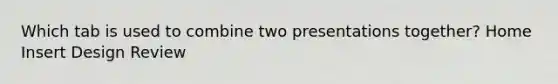 Which tab is used to combine two presentations together? Home Insert Design Review